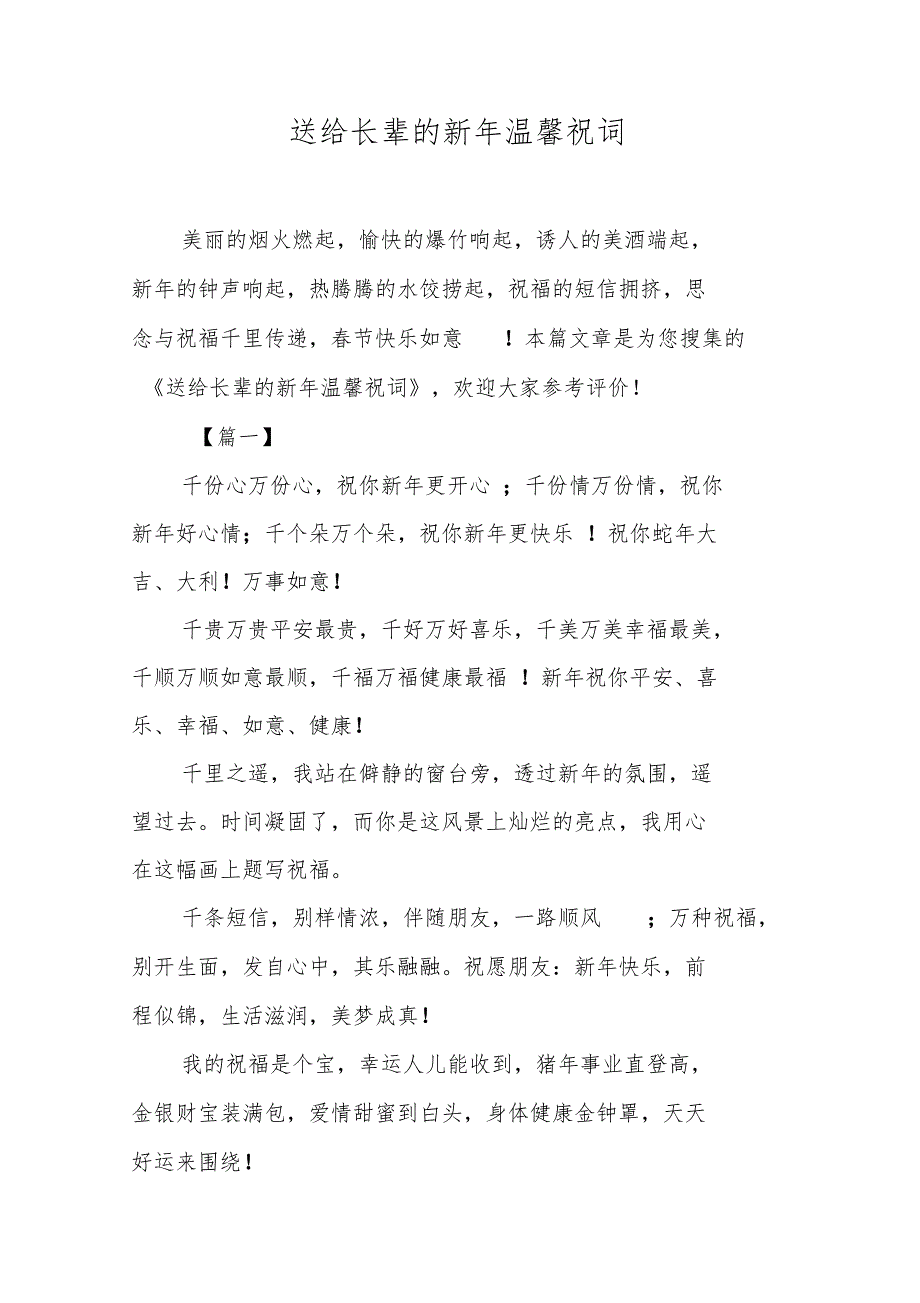 送给长辈的新年温馨祝词

美丽的烟火燃起，愉快的爆竹响起，诱人的美酒端起，新年的钟声响起，热腾腾的水饺捞起，祝福的短信拥挤，思念与祝福千里传递，春节快乐如意！本篇文章是为您搜集的《送给长辈的新年温馨祝词》，欢迎大家参考评价！

【篇一】

千份心万份心，祝你新年更开心；千份情万份情，祝你新年好心情；千个朵万个朵，祝你新年更快乐！祝你蛇年大吉、大利！万事如意！

千贵万贵平安最贵，千好万好喜乐，千美万美幸福最美，千顺万顺如意最顺，千福万福健康最福！新年祝你平安、喜乐、幸福、如意、健康！

千里之遥，我站在僻静的窗台旁，透过新年的氛围，遥望过去。时间凝固了，而你是这风景上灿烂的亮点，我用心在这幅画上题写祝福。

千条短信，别样情浓，伴随朋友，一路顺风；万种祝福，别开生面，发自心中，其乐融融。祝愿朋友：新年快乐，前程似锦，生活滋润，美梦成真！

我的祝福是个宝，幸运人儿能收到，猪年事业直登高，金银财宝装满包，爱情甜蜜到白头，身体健康金钟罩，天天好运来围绕！